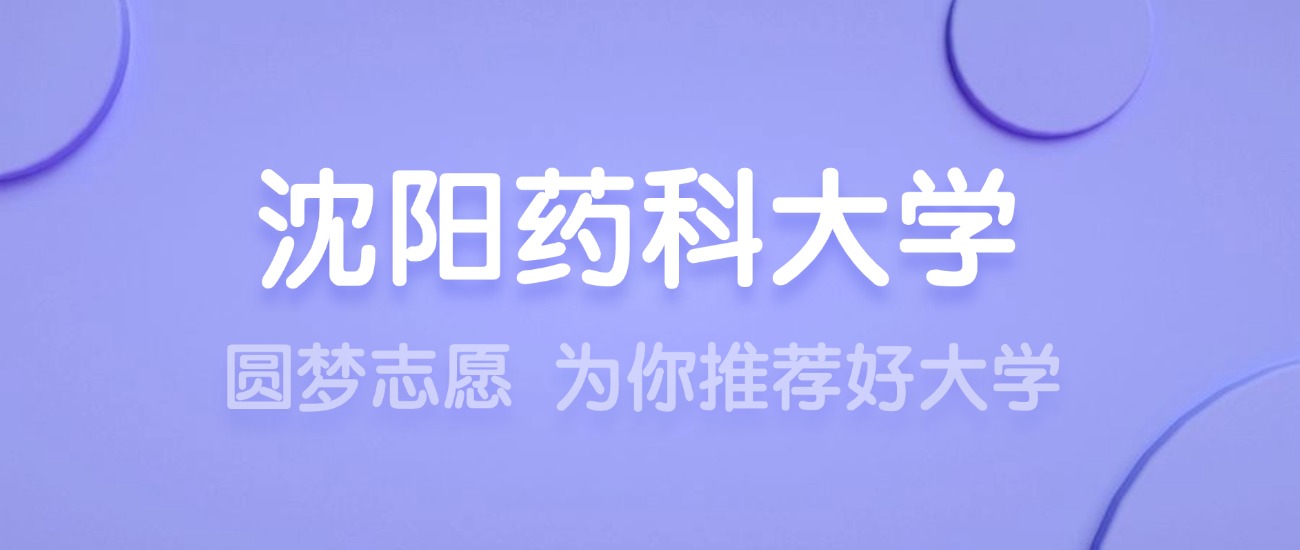 沈阳药科大学

圆梦志愿 为你推荐好大学